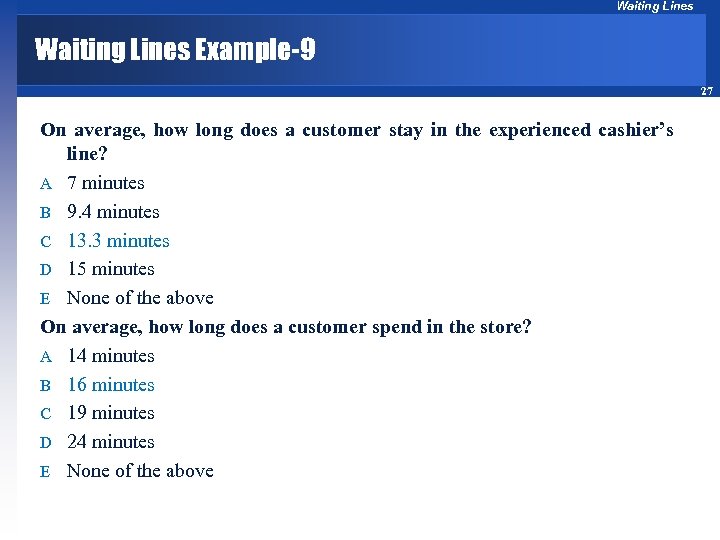 Waiting Lines

Waiting Lines Example-9

27

On average, how long does a customer stay in the experienced cashier's line?

A 7 minutes

B 9.4 minutes

C 13.3 minutes

D 15 minutes

E None of the above

On average, how long does a customer spend in the store?

A 14 minutes

B 16 minutes

C 19 minutes

D 24 minutes

E None of the above